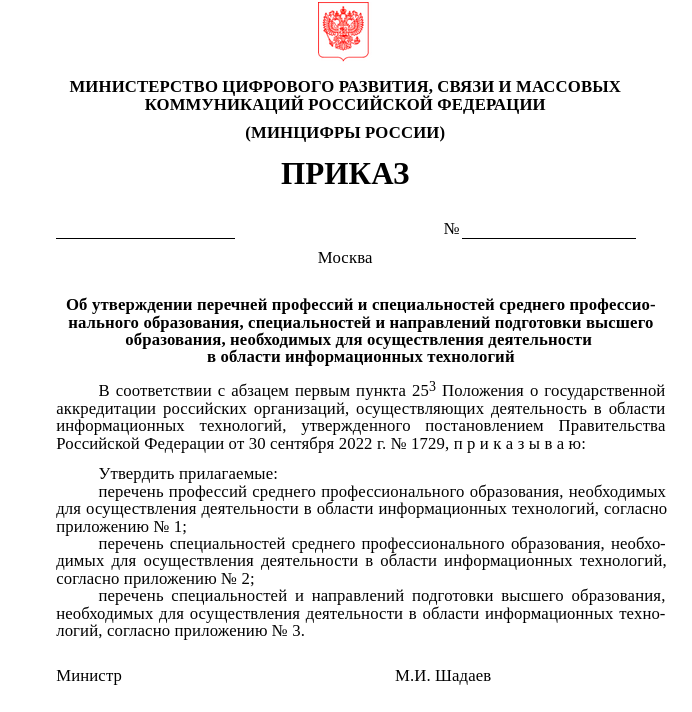 МИНИСТЕРСТВО ЦИФРОВОГО РАЗВИТИЯ, СВЯЗИ И МАССОВЫХ КОММУНИКАЦИЙ РОССИЙСКОЙ ФЕДЕРАЦИИ

(МИНЦИФРЫ РОССИИ)

ПРИКАЗ

№

Москва

Об утверждении перечней профессий и специальностей среднего профессионального образования, специальностей и направлений подготовки высшего образования, необходимых для осуществления деятельности в области информационных технологий

В соответствии с абзацем первым пункта $25^3$ Положения о государственной аккредитации российских организаций, осуществляющих деятельность в области информационных технологий, утвержденного постановлением Правительства Российской Федерации от 30 сентября 2022 г. № 1729, п р и к а з ы в а ю:

Утвердить прилагаемые:
перечень профессий среднего профессионального образования, необходимых для осуществления деятельности в области информационных технологий, согласно приложению № 1;
перечень специальностей среднего профессионального образования, необходимых для осуществления деятельности в области информационных технологий, согласно приложению № 2;
перечень специальностей и направлений подготовки высшего образования, необходимых для осуществления деятельности в области информационных технологий, согласно приложению № 3.

Министр М.И. Шадаев